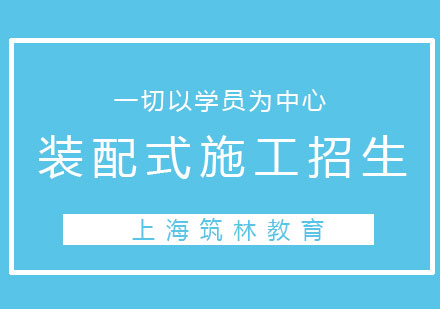 一切以学员为中心

装配式施工招生

上海筑林教育